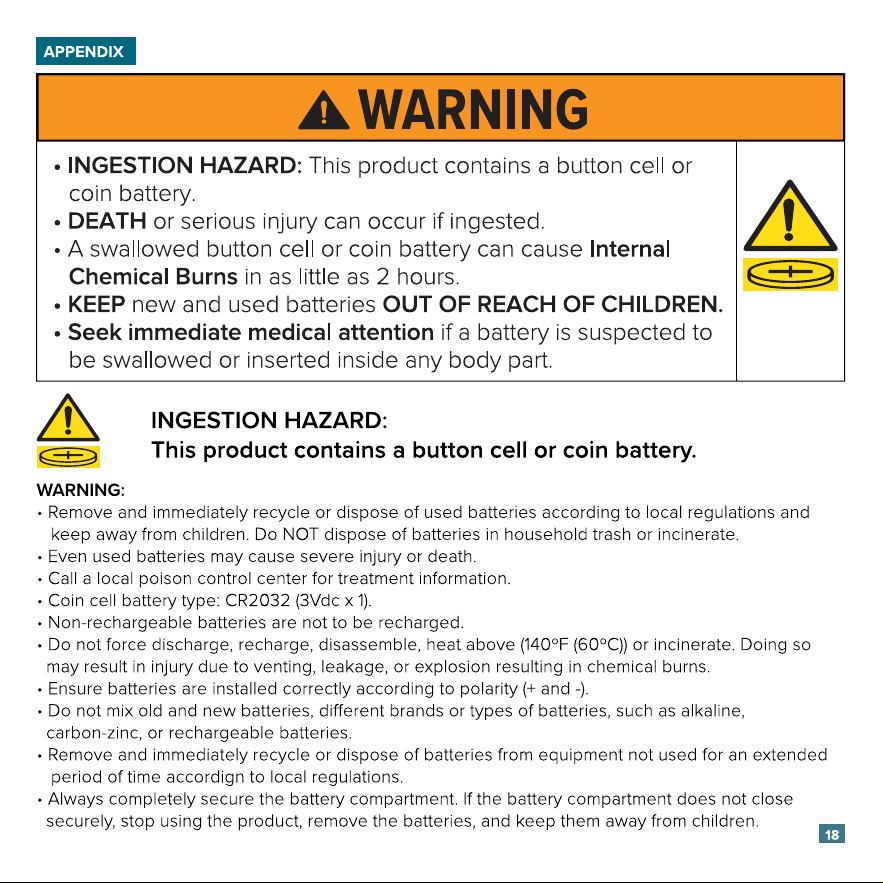 APPENDIX

WARNING

• INGESTION HAZARD: This product contains a button cell or coin battery.
• DEATH or serious injury can occur if ingested.
• A swallowed button cell or coin battery can cause Internal Chemical Burns in as little as 2 hours.
• KEEP new and used batteries OUT OF REACH OF CHILDREN.
• Seek immediate medical attention if a battery is suspected to be swallowed or inserted inside any body part.

INGESTION HAZARD:
This product contains a button cell or coin battery.

WARNING:
• Remove and immediately recycle or dispose of used batteries according to local regulations and keep away from children. Do NOT dispose of batteries in household trash or incinerate.
• Even used batteries may cause severe injury or death.
• Call a local poison control center for treatment information.
• Coin cell battery type: CR2032 (3Vdc x 1).
• Non-rechargeable batteries are not to be recharged.
• Do not force discharge, recharge, disassemble, heat above (140°F (60°C)) or incinerate. Doing so may result in injury due to venting, leakage, or explosion resulting in chemical burns.
• Ensure batteries are installed correctly according to polarity (+ and -).
• Do not mix old and new batteries, different brands or types of batteries, such as alkaline, carbon-zinc, or rechargeable batteries.
• Remove and immediately recycle or dispose of batteries from equipment not used for an extended period of time accordign to local regulations.
• Always completely secure the battery compartment. If the battery compartment does not close securely, stop using the product, remove the batteries, and keep them away from children.

18